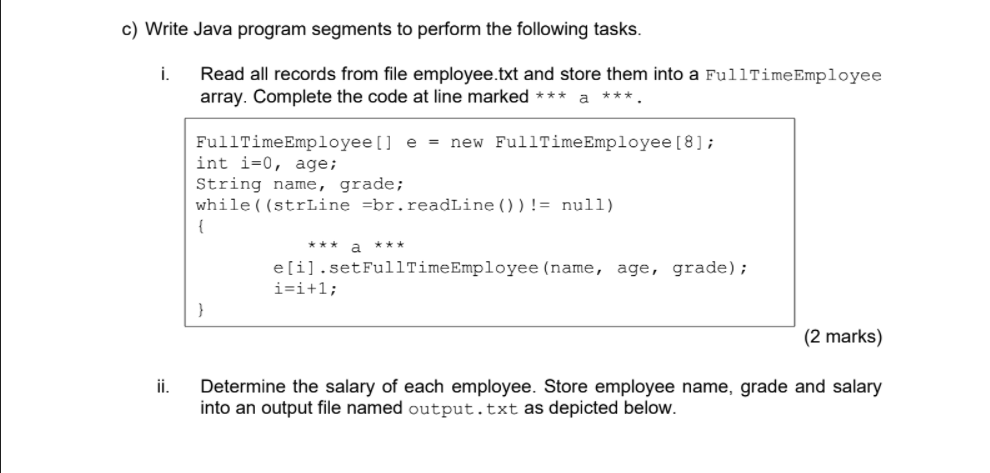 c) Write Java program segments to perform the following tasks.

i. Read all records from file employee.txt and store them into a FullTimeEmployee array. Complete the code at line marked *** a ***.

FullTimeEmployee[] e = new FullTimeEmployee[8];
int i=0, age;
String name, grade;
while((strLine =br.readLine())!= null)
{
*** a ***
e[i].setFullTimeEmployee(name, age, grade);
i=i+1;
}

(2 marks)

ii. Determine the salary of each employee. Store employee name, grade and salary into an output file named output.txt as depicted below.